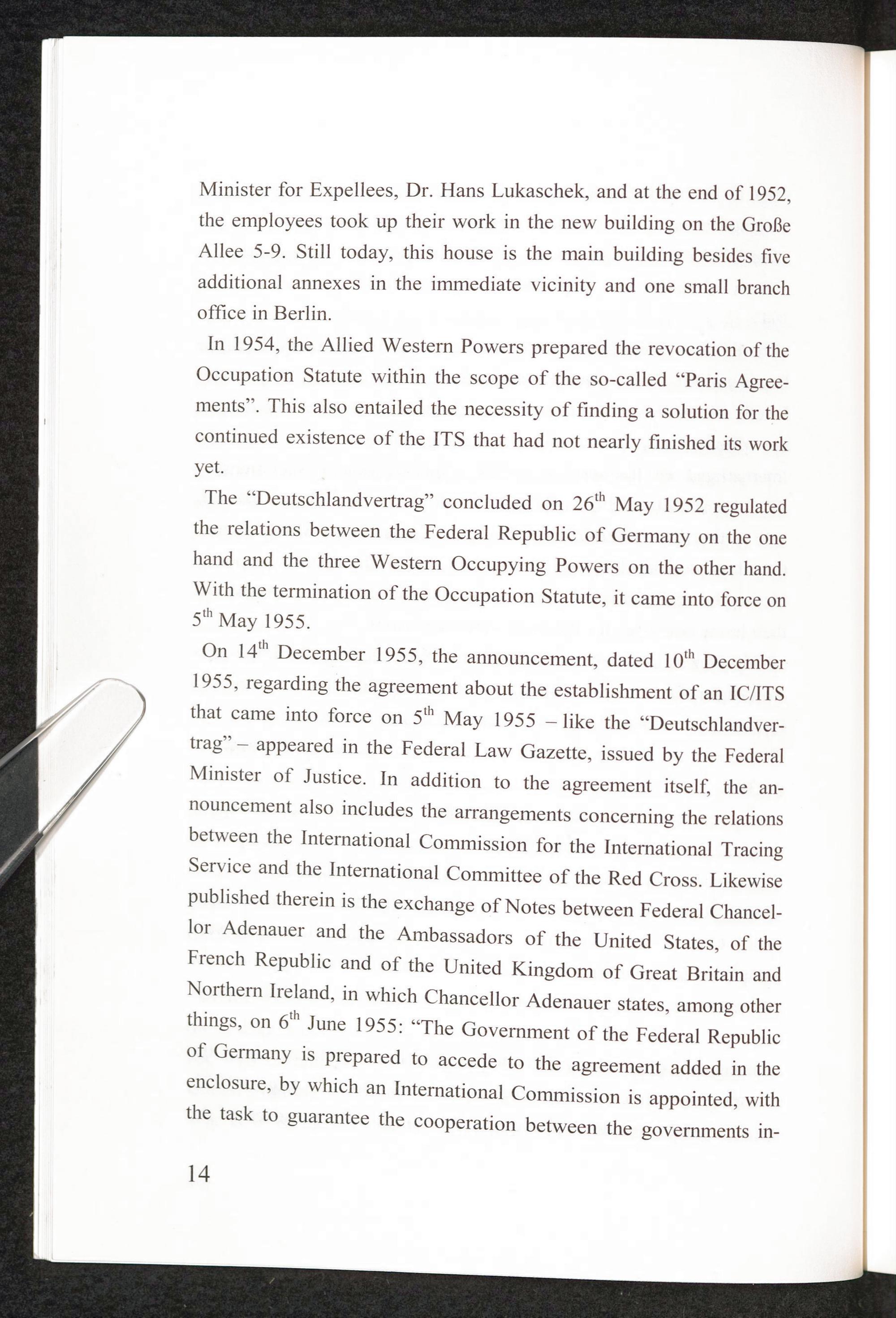 Minister for Expellees, Dr. Hans Lukaschek, and at the end of 1952, the employees took up their work in the new building on the Große Allee 5-9. Still today, this house is the main building besides five additional annexes in the immediate vicinity and one small branch office in Berlin.

In 1954, the Allied Western Powers prepared the revocation of the Occupation Statute within the scope of the so-called “Paris Agreements”. This also entailed the necessity of finding a solution for the continued existence of the ITS that had not nearly finished its work yet.

The “Deutschlandvertrag” concluded on 26$^{th}$ May 1952 regulated the relations between the Federal Republic of Germany on the one hand and the three Western Occupying Powers on the other hand. With the termination of the Occupation Statute, it came into force on 5$^{th}$ May 1955.

On 14$^{th}$ December 1955, the announcement, dated 10$^{th}$ December 1955, regarding the agreement about the establishment of an IC/ITS that came into force on 5$^{th}$ May 1955 – like the “Deutschlandvertrag” – appeared in the Federal Law Gazette, issued by the Federal Minister of Justice. In addition to the agreement itself, the announcement also includes the arrangements concerning the relations between the International Commission for the International Tracing Service and the International Committee of the Red Cross. Likewise published therein is the exchange of Notes between Federal Chancellor Adenauer and the Ambassadors of the United States, of the French Republic and of the United Kingdom of Great Britain and Northern Ireland, in which Chancellor Adenauer states, among other things, on 6$^{th}$ June 1955: “The Government of the Federal Republic of Germany is prepared to accede to the agreement added in the enclosure, by which an International Commission is appointed, with the task to guarantee the cooperation between the governments in-

14